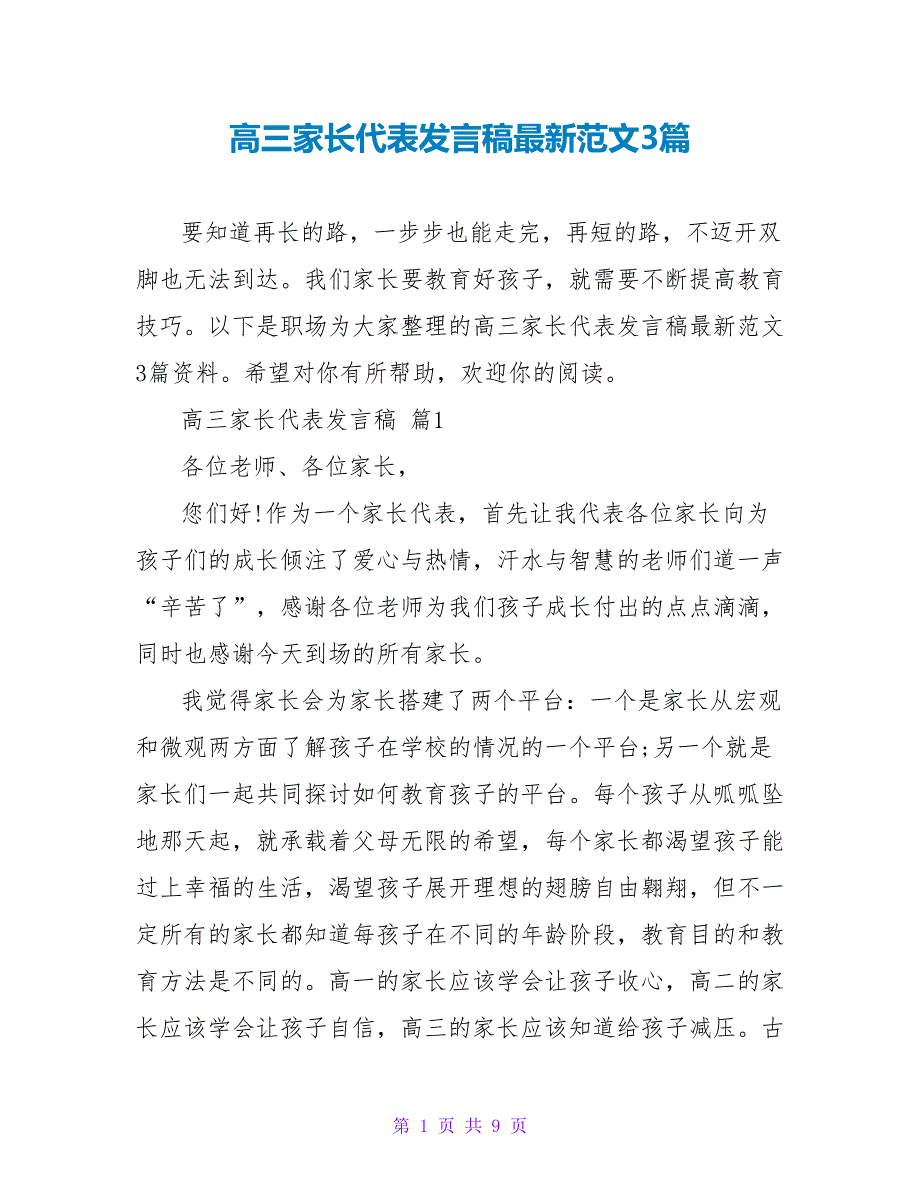 高三家长代表发言稿最新范文3篇

要知道再长的路，一步步也能走完，再短的路，不迈开双脚也无法到达。我们家长要教育好孩子，就需要不断提高教育技巧。以下是职场为大家整理的高三家长代表发言稿最新范文3篇资料。希望对你有所帮助，欢迎你的阅读。

高三家长代表发言稿 篇1

各位老师、各位家长，

您们好!作为一个家长代表，首先让我代表各位家长向为孩子们的成长倾注了爱心与热情，汗水与智慧的老师们道一声“辛苦了”，感谢各位老师为我们孩子成长付出的点点滴滴，同时也感谢今天到场的所有家长。

我觉得家长会为家长搭建了两个平台：一个是家长从宏观和微观两方面了解孩子在学校的情况的一个平台;另一个就是家长们一起共同探讨如何教育孩子的平台。每个孩子从呱呱坠地那天起，就承载着父母无限的希望，每个家长都渴望孩子能过上幸福的生活，渴望孩子展开理想的翅膀自由翱翔，但不一定所有的家长都知道每孩子在不同的年龄阶段，教育目的和教育方法是不同的。高一的家长应该学会让孩子收心，高二的家长应该学会让孩子自信，高三的家长应该知道给孩子减压。古

第 1 页 共 9 页